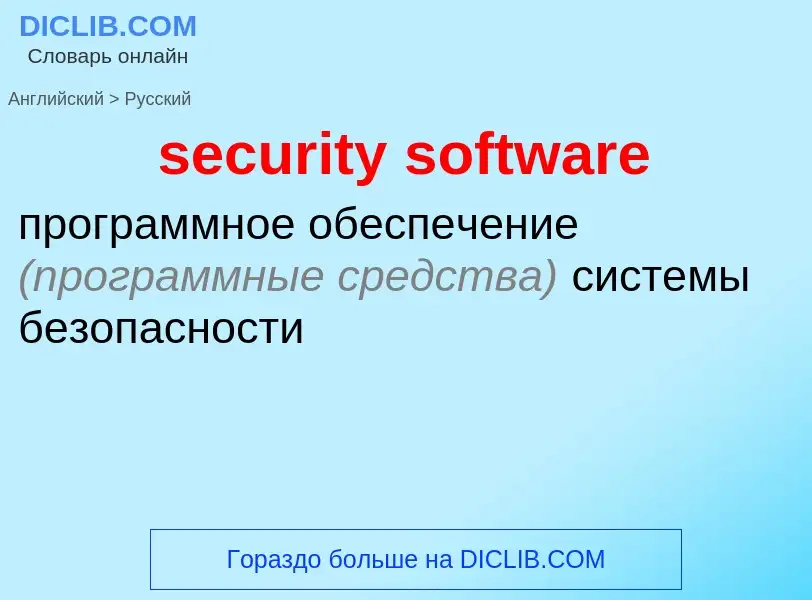 DICLIB.COM
Словарь онлайн

Английский > Русский

security software

программное обеспечение (программные средства) системы безопасности

Гораздо больше на DICLIB.COM